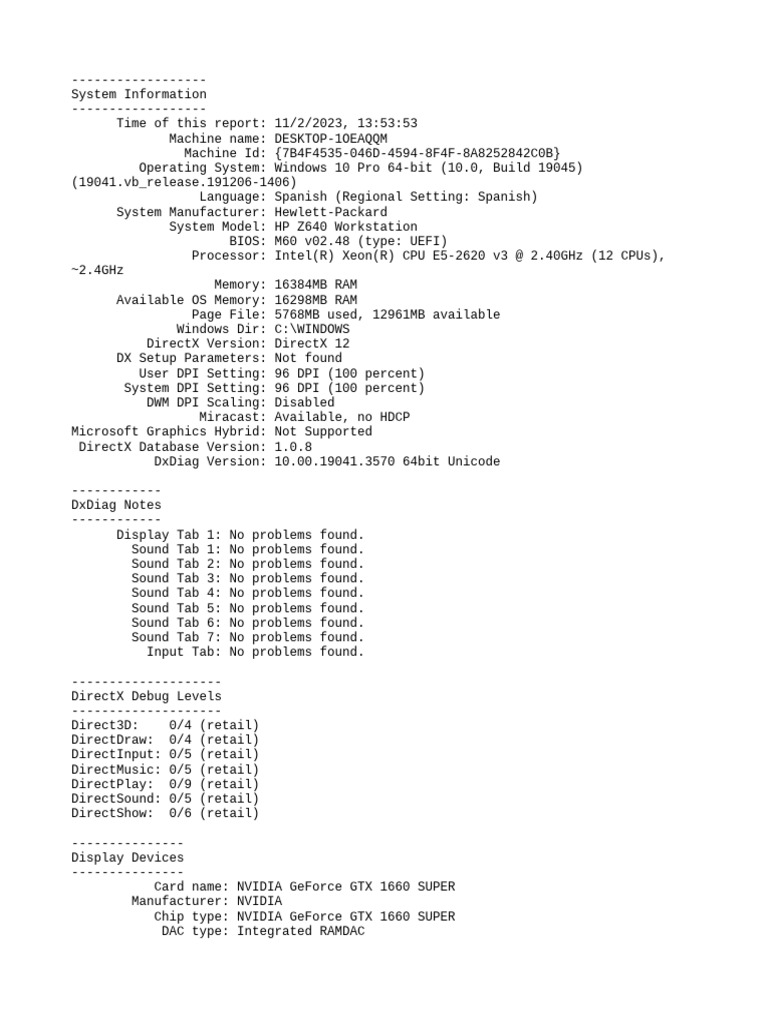 ------------------
System Information
------------------
Time of this report: 11/2/2023, 13:53:53
Machine name: DESKTOP-1OEAQQM
Machine Id: {7B4F4535-046D-4594-8F4F-8A8252842C0B}
Operating System: Windows 10 Pro 64-bit (10.0, Build 19045) (19041.vb_release.191206-1406)
Language: Spanish (Regional Setting: Spanish)
System Manufacturer: Hewlett-Packard
System Model: HP Z640 Workstation
BIOS: M60 v02.48 (type: UEFI)
Processor: Intel(R) Xeon(R) CPU E5-2620 v3 @ 2.40GHz (12 CPUs), ~2.4GHz
Memory: 16384MB RAM
Available OS Memory: 16298MB RAM
Page File: 5768MB used, 12961MB available
Windows Dir: C:\WINDOWS
DirectX Version: DirectX 12
DX Setup Parameters: Not found
User DPI Setting: 96 DPI (100 percent)
System DPI Setting: 96 DPI (100 percent)
DWM DPI Scaling: Disabled
Miracast: Available, no HDCP
Microsoft Graphics Hybrid: Not Supported
DirectX Database Version: 1.0.8
DxDiag Version: 10.00.19041.3570 64bit Unicode

------------
DxDiag Notes
------------
Display Tab 1: No problems found.
Sound Tab 1: No problems found.
Sound Tab 2: No problems found.
Sound Tab 3: No problems found.
Sound Tab 4: No problems found.
Sound Tab 5: No problems found.
Sound Tab 6: No problems found.
Sound Tab 7: No problems found.
Input Tab: No problems found.

--------------------
DirectX Debug Levels
--------------------
Direct3D:    0/4 (retail)
DirectDraw:  0/4 (retail)
DirectInput: 0/5 (retail)
DirectMusic: 0/5 (retail)
DirectPlay:  0/9 (retail)
DirectSound: 0/5 (retail)
DirectShow:  0/6 (retail)

---------------
Display Devices
---------------
Card name: NVIDIA GeForce GTX 1660 SUPER
Manufacturer: NVIDIA
Chip type: NVIDIA GeForce GTX 1660 SUPER
DAC type: Integrated RAMDAC